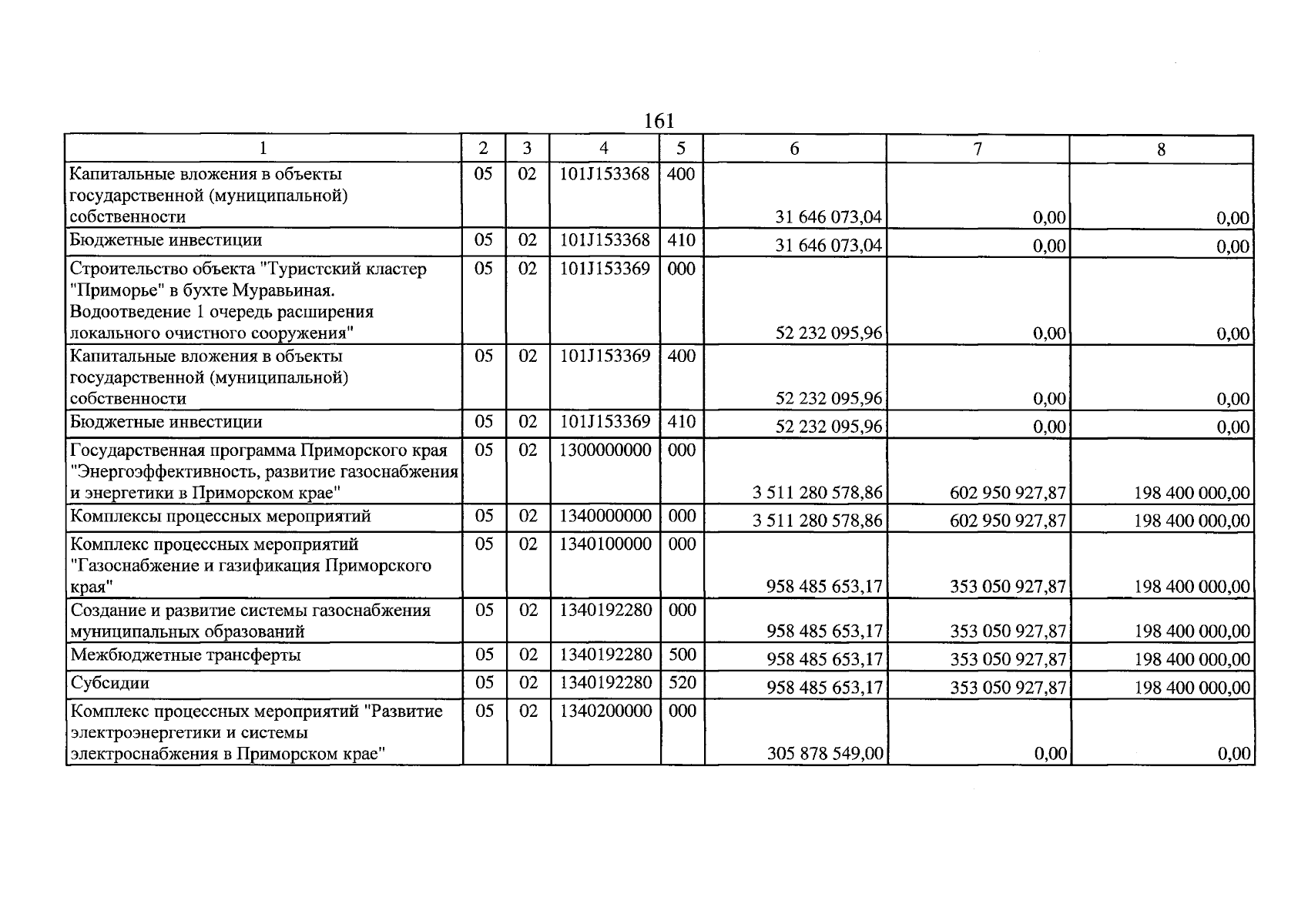 161

| 1 | 2 | 3 | 4 | 5 | 6 | 7 | 8 |
|---|---|---|---|---|---|---|---|
| Капитальные вложения в объекты государственной (муниципальной) собственности | 05 | 02 | 101J153368 | 400 | 31 646 073,04 | 0,00 | 0,00 |
| Бюджетные инвестиции | 05 | 02 | 101J153368 | 410 | 31 646 073,04 | 0,00 | 0,00 |
| Строительство объекта "Туристский кластер "Приморье" в бухте Муравьиная. Водоотведение 1 очередь расширения локального очистного сооружения" | 05 | 02 | 101J153369 | 000 | 52 232 095,96 | 0,00 | 0,00 |
| Капитальные вложения в объекты государственной (муниципальной) собственности | 05 | 02 | 101J153369 | 400 | 52 232 095,96 | 0,00 | 0,00 |
| Бюджетные инвестиции | 05 | 02 | 101J153369 | 410 | 52 232 095,96 | 0,00 | 0,00 |
| Государственная программа Приморского края "Энергоэффективность, развитие газоснабжения и энергетики в Приморском крае" | 05 | 02 | 1300000000 | 000 | 3 511 280 578,86 | 602 950 927,87 | 198 400 000,00 |
| Комплексы процессных мероприятий | 05 | 02 | 1340000000 | 000 | 3 511 280 578,86 | 602 950 927,87 | 198 400 000,00 |
| Комплекс процессных мероприятий "Газоснабжение и газификация Приморского края" | 05 | 02 | 1340100000 | 000 | 958 485 653,17 | 353 050 927,87 | 198 400 000,00 |
| Создание и развитие системы газоснабжения муниципальных образований | 05 | 02 | 1340192280 | 000 | 958 485 653,17 | 353 050 927,87 | 198 400 000,00 |
| Межбюджетные трансферты | 05 | 02 | 1340192280 | 500 | 958 485 653,17 | 353 050 927,87 | 198 400 000,00 |
| Субсидии | 05 | 02 | 1340192280 | 520 | 958 485 653,17 | 353 050 927,87 | 198 400 000,00 |
| Комплекс процессных мероприятий "Развитие электроэнергетики и системы электроснабжения в Приморском крае" | 05 | 02 | 1340200000 | 000 | 305 878 549,00 | 0,00 | 0,00 |